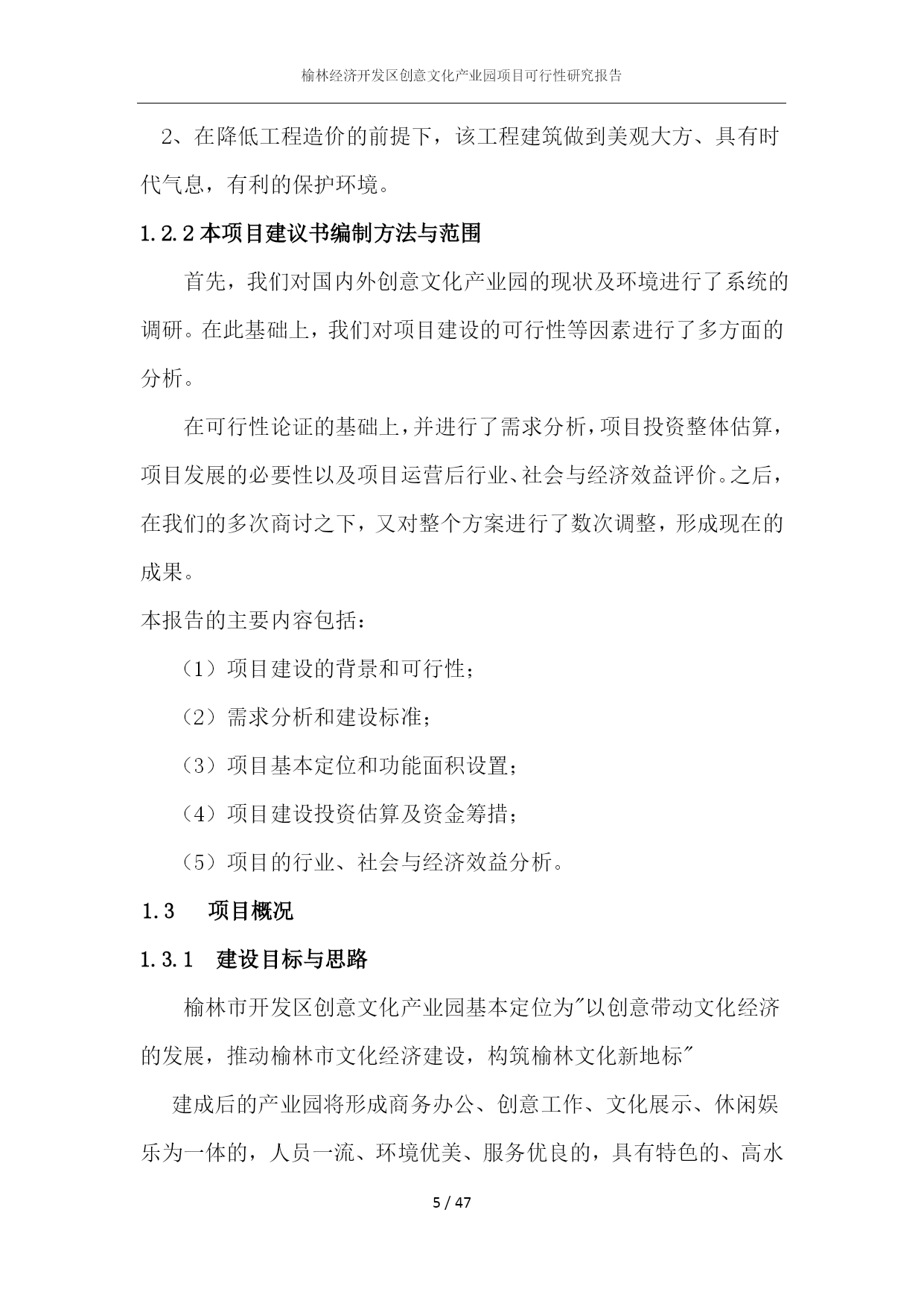 榆林经济开发区创意文化产业园项目可行性研究报告

2、在降低工程造价的前提下，该工程建筑做到美观大方、具有时代气息，有利的保护环境。

1.2.2 本项目建议书编制方法与范围

首先，我们对国内外创意文化产业园的现状及环境进行了系统的调研。在此基础上，我们对项目建设的可行性等因素进行了多方面的分析。

在可行性论证的基础上，并进行了需求分析，项目投资整体估算，项目发展的必要性以及项目运营后行业、社会与经济效益评价。之后，在我们的多次商讨之下，又对整个方案进行了数次调整，形成现在的成果。

本报告的主要内容包括：

（1）项目建设的背景和可行性；

（2）需求分析和建设标准；

（3）项目基本定位和功能面积设置；

（4）项目建设投资估算及资金筹措；

（5）项目的行业、社会与经济效益分析。

1.3　项目概况

1.3.1　建设目标与思路

榆林市开发区创意文化产业园基本定位为"以创意带动文化经济的发展，推动榆林市文化经济建设，构筑榆林文化新地标"

建成后的产业园将形成商务办公、创意工作、文化展示、休闲娱乐为一体的，人员一流、环境优美、服务优良的，具有特色的、高水

5 / 47